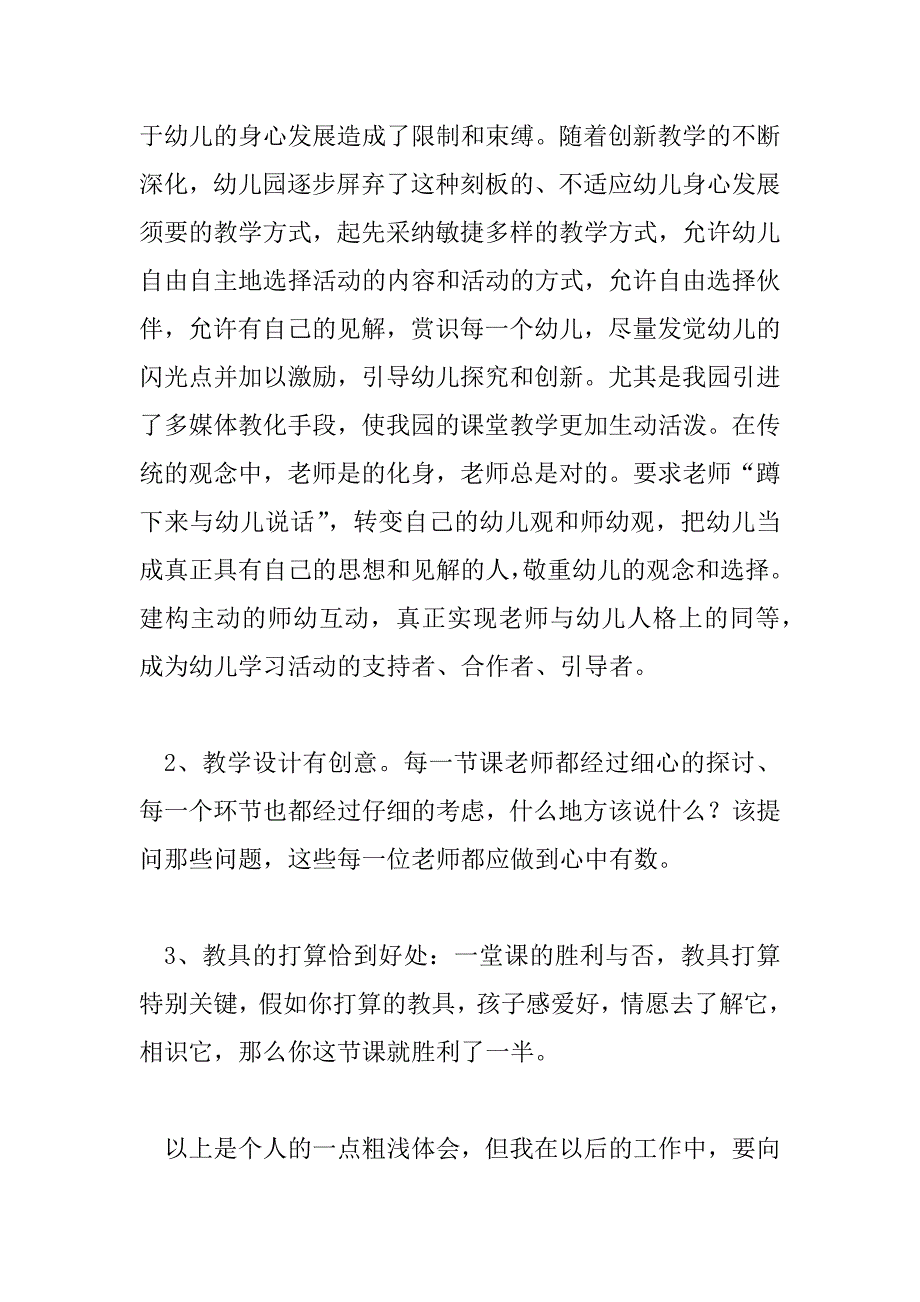 于幼儿的身心发展造成了限制和束缚。随着创新教学的不断深化，幼儿园逐步屏弃了这种刻板的、不适应幼儿身心发展须要的教学方式，起先采纳敏捷多样的教学方式，允许幼儿自由自主地选择活动的内容和活动的方式，允许自由选择伙伴，允许有自己的见解，赏识每一个幼儿，尽量发觉幼儿的闪光点并加以激励，引导幼儿探究和创新。尤其是我园引进了多媒体教化手段，使我园的课堂教学更加生动活泼。在传统的观念中，老师是的化身，老师总是对的。要求老师“蹲下来与幼儿说话”，转变自己的幼儿观和师幼观，把幼儿当成真正具有自己的思想和见解的人，敬重幼儿的观念和选择。建构主动的师幼互动，真正实现老师与幼儿人格上的同等，成为幼儿学习活动的支持者、合作者、引导者。

2、教学设计有创意。每一节课老师都经过细心的探讨、每一个环节也都经过仔细的考虑，什么地方该说什么？该提问那些问题，这些每一位老师都应做到心中有数。

3、教具的打算恰到好处：一堂课的胜利与否，教具打算特别关键，假如你打算的教具，孩子感爱好，情愿去了解它，相识它，那么你这节课就胜利了一半。

以上是个人的一点粗浅体会，但我在以后的工作中，要向